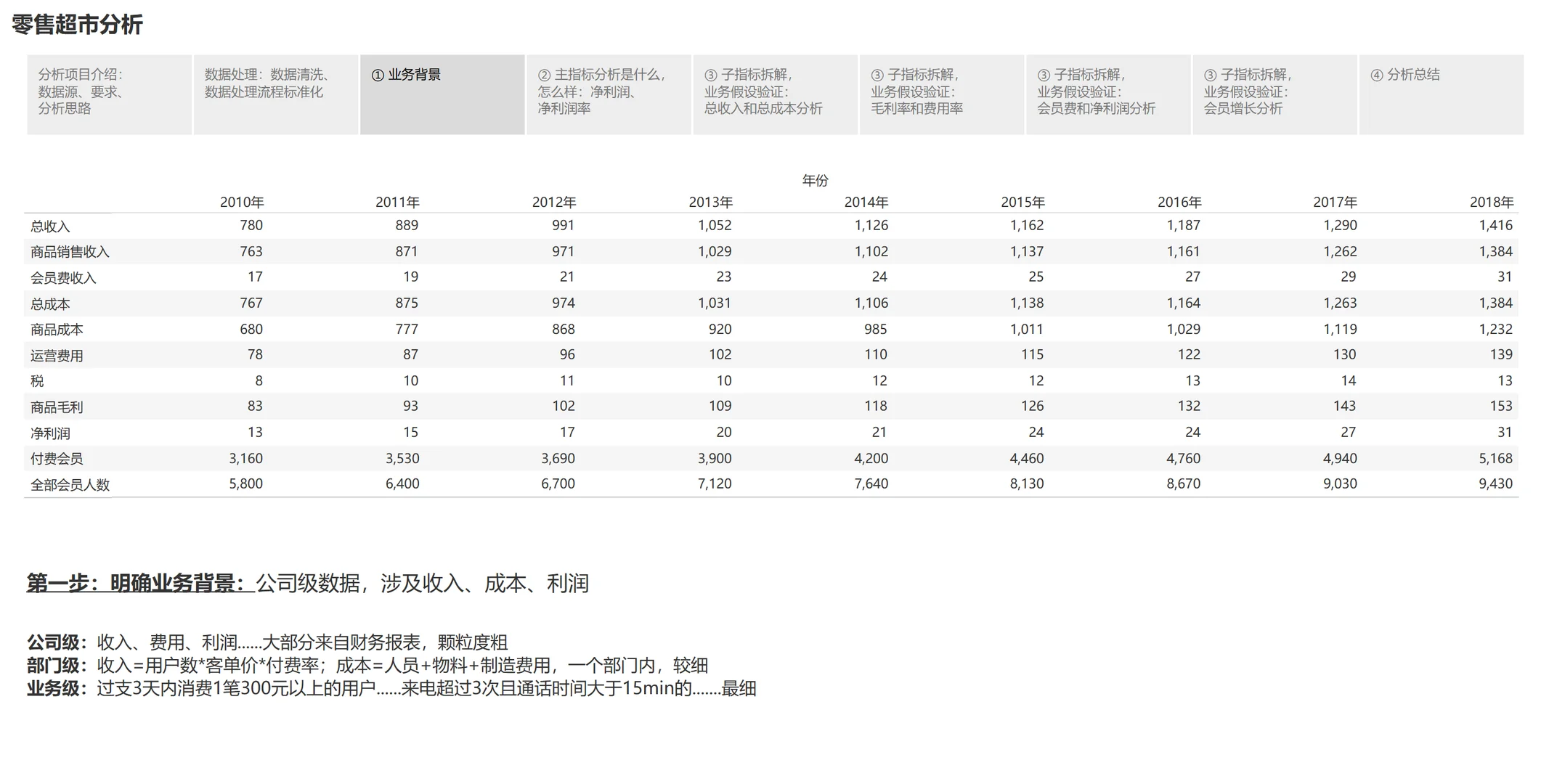 零售超市分析

分析项目介绍：数据源、要求、分析思路

数据处理：数据清洗、数据处理流程标准化

① 业务背景

② 主指标分析是什么，怎么样：净利润、净利润率

③ 子指标拆解，业务假设验证：总收入和总成本分析

③ 子指标拆解，业务假设验证：毛利率和费用率

③ 子指标拆解，业务假设验证：会员费和净利润分析

③ 子指标拆解，业务假设验证：会员增长分析

④ 分析总结

年份

| | 2010年 | 2011年 | 2012年 | 2013年 | 2014年 | 2015年 | 2016年 | 2017年 | 2018年 |
|---|---|---|---|---|---|---|---|---|---|
| 总收入 | 780 | 889 | 991 | 1,052 | 1,126 | 1,162 | 1,187 | 1,290 | 1,416 |
| 商品销售收入 | 763 | 871 | 971 | 1,029 | 1,102 | 1,137 | 1,161 | 1,262 | 1,384 |
| 会员费收入 | 17 | 19 | 21 | 23 | 24 | 25 | 27 | 29 | 31 |
| 总成本 | 767 | 875 | 974 | 1,031 | 1,106 | 1,138 | 1,164 | 1,263 | 1,384 |
| 商品成本 | 680 | 777 | 868 | 920 | 985 | 1,011 | 1,029 | 1,119 | 1,232 |
| 运营费用 | 78 | 87 | 96 | 102 | 110 | 115 | 122 | 130 | 139 |
| 税 | 8 | 10 | 11 | 10 | 12 | 12 | 13 | 14 | 13 |
| 商品毛利 | 83 | 93 | 102 | 109 | 118 | 126 | 132 | 143 | 153 |
| 净利润 | 13 | 15 | 17 | 20 | 21 | 24 | 24 | 27 | 31 |
| 付费会员 | 3,160 | 3,530 | 3,690 | 3,900 | 4,200 | 4,460 | 4,760 | 4,940 | 5,168 |
| 全部会员人数 | 5,800 | 6,400 | 6,700 | 7,120 | 7,640 | 8,130 | 8,670 | 9,030 | 9,430 |

第一步：明确业务背景：公司级数据，涉及收入、成本、利润

公司级：收入、费用、利润......大部分来自财务报表，颗粒度粗
部门级：收入=用户数*客单价*付费率；成本=人员+物料+制造费用，一个部门内，较细
业务级：过支3天内消费1笔300元以上的用户......来电超过3次且通话时间大于15min的.......最细